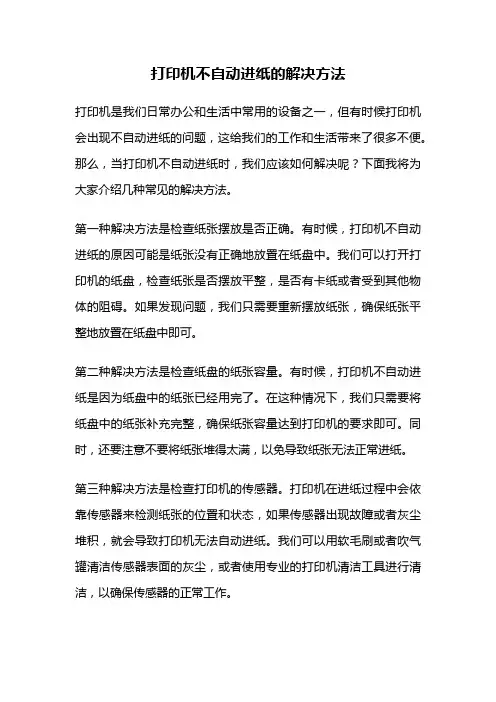 打印机不自动进纸的解决方法

打印机是我们日常办公和生活中常用的设备之一，但有时候打印机会出现不自动进纸的问题，这给我们的工作和生活带来了很多不便。那么，当打印机不自动进纸时，我们应该如何解决呢？下面我将为大家介绍几种常见的解决方法。

第一种解决方法是检查纸张摆放是否正确。有时候，打印机不自动进纸的原因可能是纸张没有正确地放置在纸盘中。我们可以打开打印机的纸盘，检查纸张是否摆放平整，是否有卡纸或者受到其他物体的阻碍。如果发现问题，我们只需要重新摆放纸张，确保纸张平整地放置在纸盘中即可。

第二种解决方法是检查纸盘的纸张容量。有时候，打印机不自动进纸是因为纸盘中的纸张已经用完了。在这种情况下，我们只需要将纸盘中的纸张补充完整，确保纸张容量达到打印机的要求即可。同时，还要注意不要将纸张堆得太满，以免导致纸张无法正常进纸。

第三种解决方法是检查打印机的传感器。打印机在进纸过程中会依靠传感器来检测纸张的位置和状态，如果传感器出现故障或者灰尘堆积，就会导致打印机无法自动进纸。我们可以用软毛刷或者吹气罐清洁传感器表面的灰尘，或者使用专业的打印机清洁工具进行清洁，以确保传感器的正常工作。